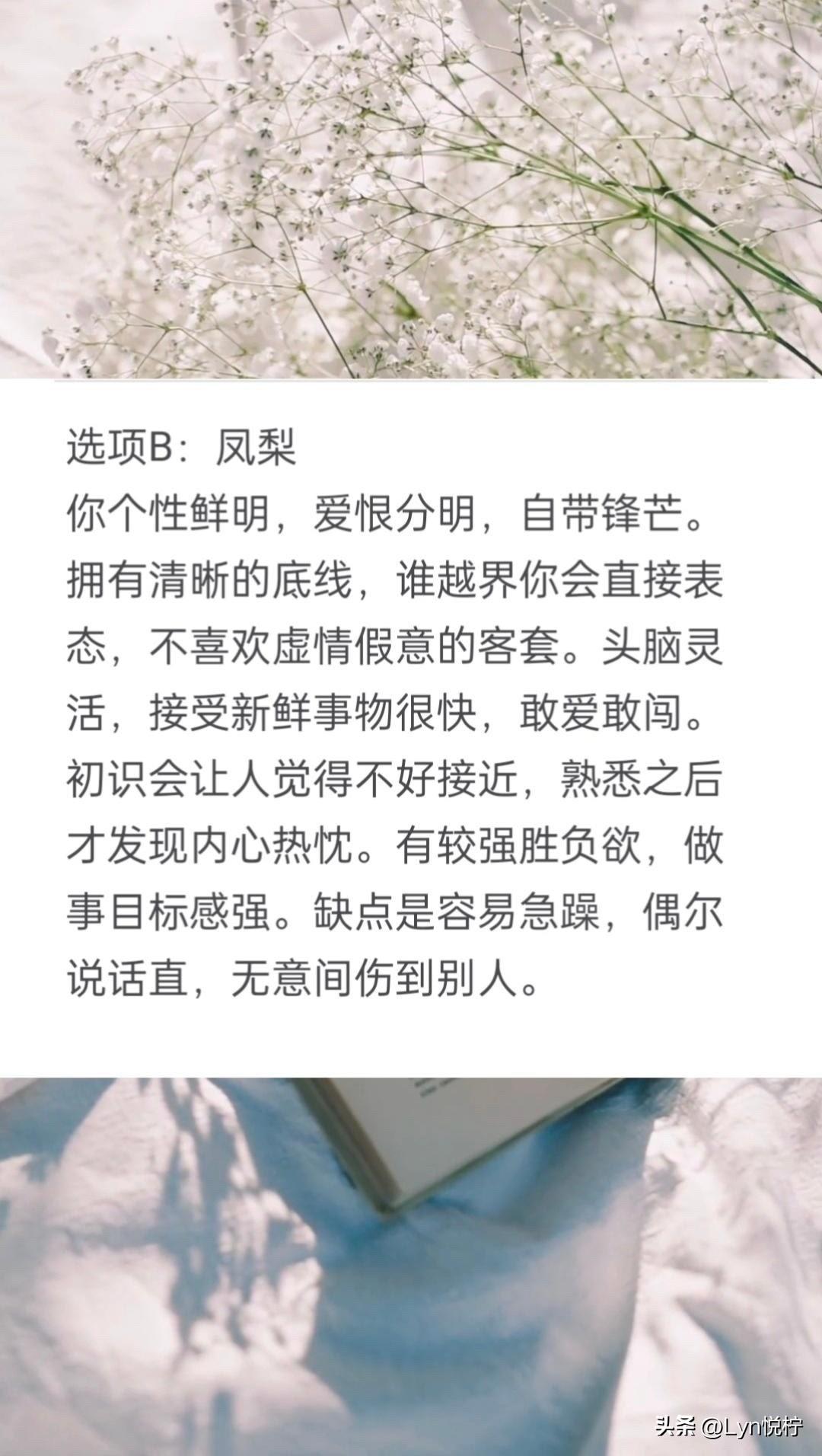 选项B：凤梨

你个性鲜明，爱恨分明，自带锋芒。拥有清晰的底线，谁越界你会直接表态，不喜欢虚情假意的客套。头脑灵活，接受新鲜事物很快，敢爱敢闯。初识会让人觉得不好接近，熟悉之后才发现内心热忱。有较强胜负欲，做事目标感强。缺点是容易急躁，偶尔说话直，无意间伤到别人。

头条 @Lyn悦柠